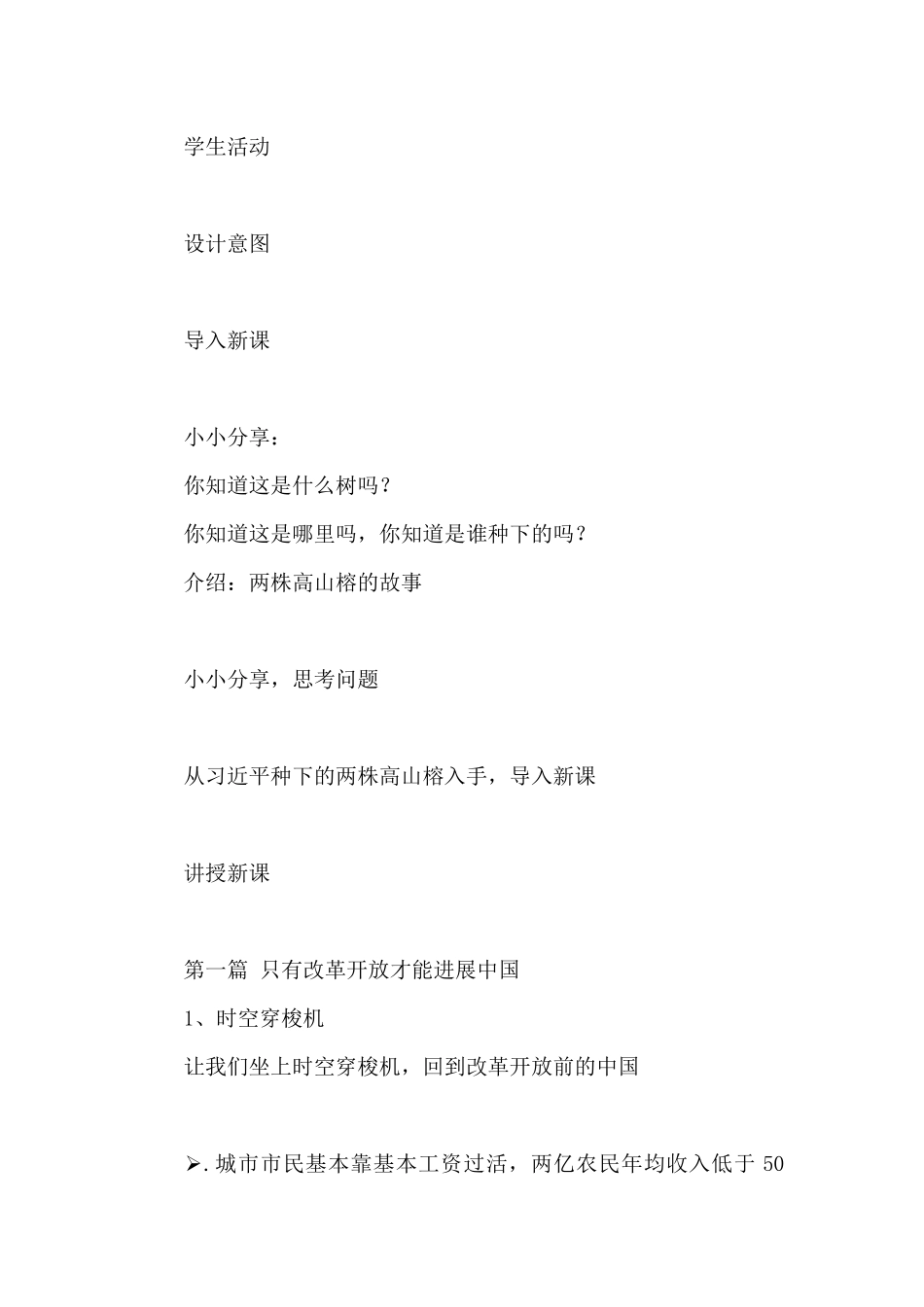 学生活动

设计意图

导入新课

小小分享：

你知道这是什么树吗？

你知道这是哪里吗，你知道是谁种下的吗？

介绍：两株高山榕的故事

小小分享，思考问题

从习近平种下的两株高山榕入手，导入新课

讲授新课

第一篇 只有改革开放才能进展中国

1、时空穿梭机

让我们坐上时空穿梭机，回到改革开放前的中国

➢.城市市民基本靠基本工资过活，两亿农民年均收入低于 50